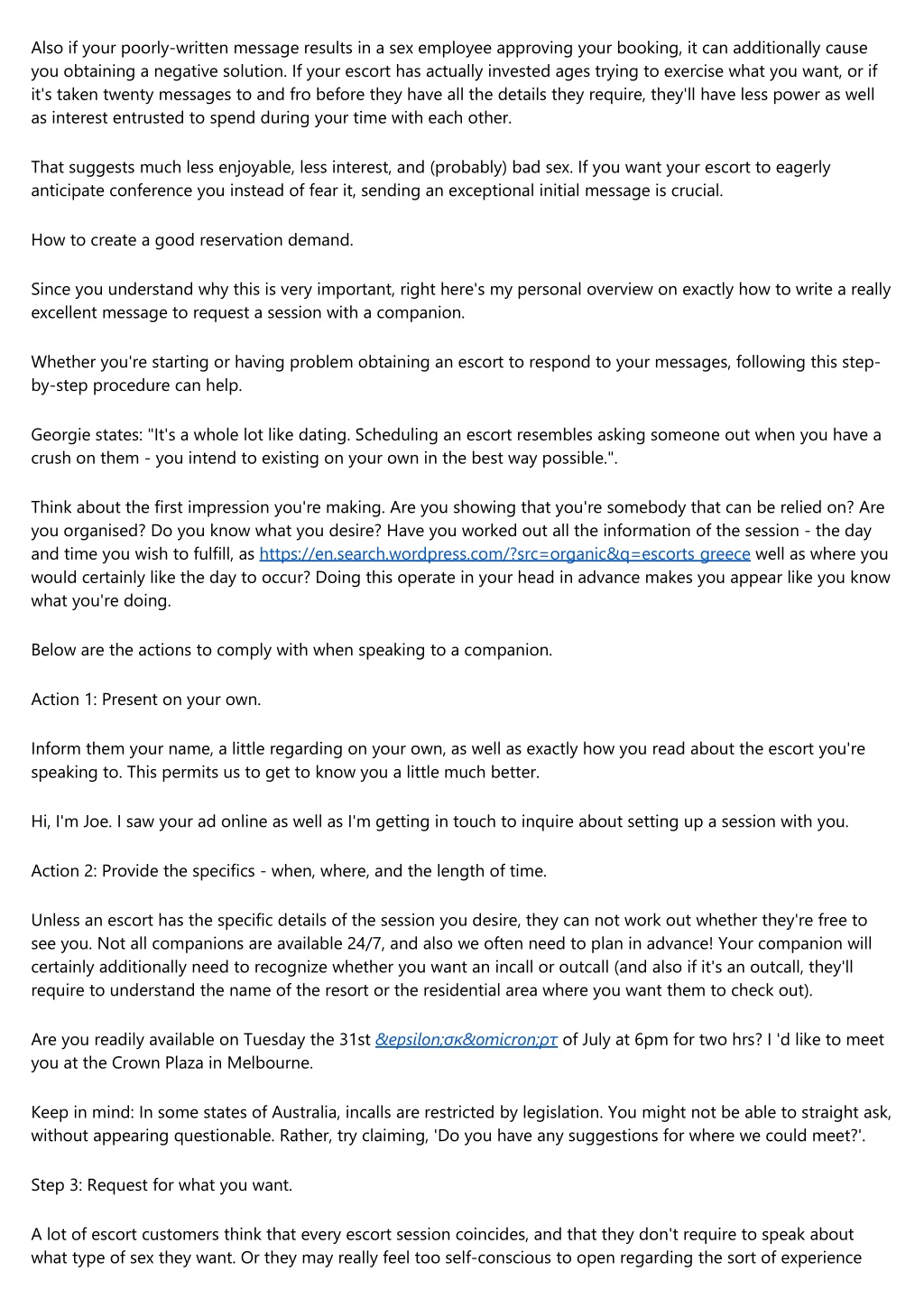 Also if your poorly-written message results in a sex employee approving your booking, it can additionally cause you obtaining a negative solution. If your escort has actually invested ages trying to exercise what you want, or if it's taken twenty messages to and fro before they have all the details they require, they'll have less power as well as interest entrusted to spend during your time with each other.

That suggests much less enjoyable, less interest, and (probably) bad sex. If you want your escort to eagerly anticipate conference you instead of fear it, sending an exceptional initial message is crucial.

How to create a good reservation demand.

Since you understand why this is very important, right here's my personal overview on exactly how to write a really excellent message to request a session with a companion.

Whether you're starting or having problem obtaining an escort to respond to your messages, following this step-by-step procedure can help.

Georgie states: "It's a whole lot like dating. Scheduling an escort resembles asking someone out when you have a crush on them - you intend to existing on your own in the best way possible.".

Think about the first impression you're making. Are you showing that you're somebody that can be relied on? Are you organised? Do you know what you desire? Have you worked out all the information of the session - the day and time you wish to fulfill, as https://en.search.wordpress.com/?src=organic&q=escorts greece well as where you would certainly like the day to occur? Doing this operate in your head in advance makes you appear like you know what you're doing.

Below are the actions to comply with when speaking to a companion.

Action 1: Present on your own.

Inform them your name, a little regarding on your own, as well as exactly how you read about the escort you're speaking to. This permits us to get to know you a little much better.

Hi, I'm Joe. I saw your ad online as well as I'm getting in touch to inquire about setting up a session with you.

Action 2: Provide the specifics - when, where, and the length of time.

Unless an escort has the specific details of the session you desire, they can not work out whether they're free to see you. Not all companions are available 24/7, and also we often need to plan in advance! Your companion will certainly additionally need to recognize whether you want an incall or outcall (and also if it's an outcall, they'll require to understand the name of the resort or the residential area where you want them to check out).

Are you readily available on Tuesday the 31st &epsilon;σκ&omicron;ρτ of July at 6pm for two hrs? I 'd like to meet you at the Crown Plaza in Melbourne.

Keep in mind: In some states of Australia, incalls are restricted by legislation. You might not be able to straight ask, without appearing questionable. Rather, try claiming, 'Do you have any suggestions for where we could meet?'.

Step 3: Request for what you want.

A lot of escort customers think that every escort session coincides, and that they don't require to speak about what type of sex they want. Or they may really feel too self-conscious to open regarding the sort of experience